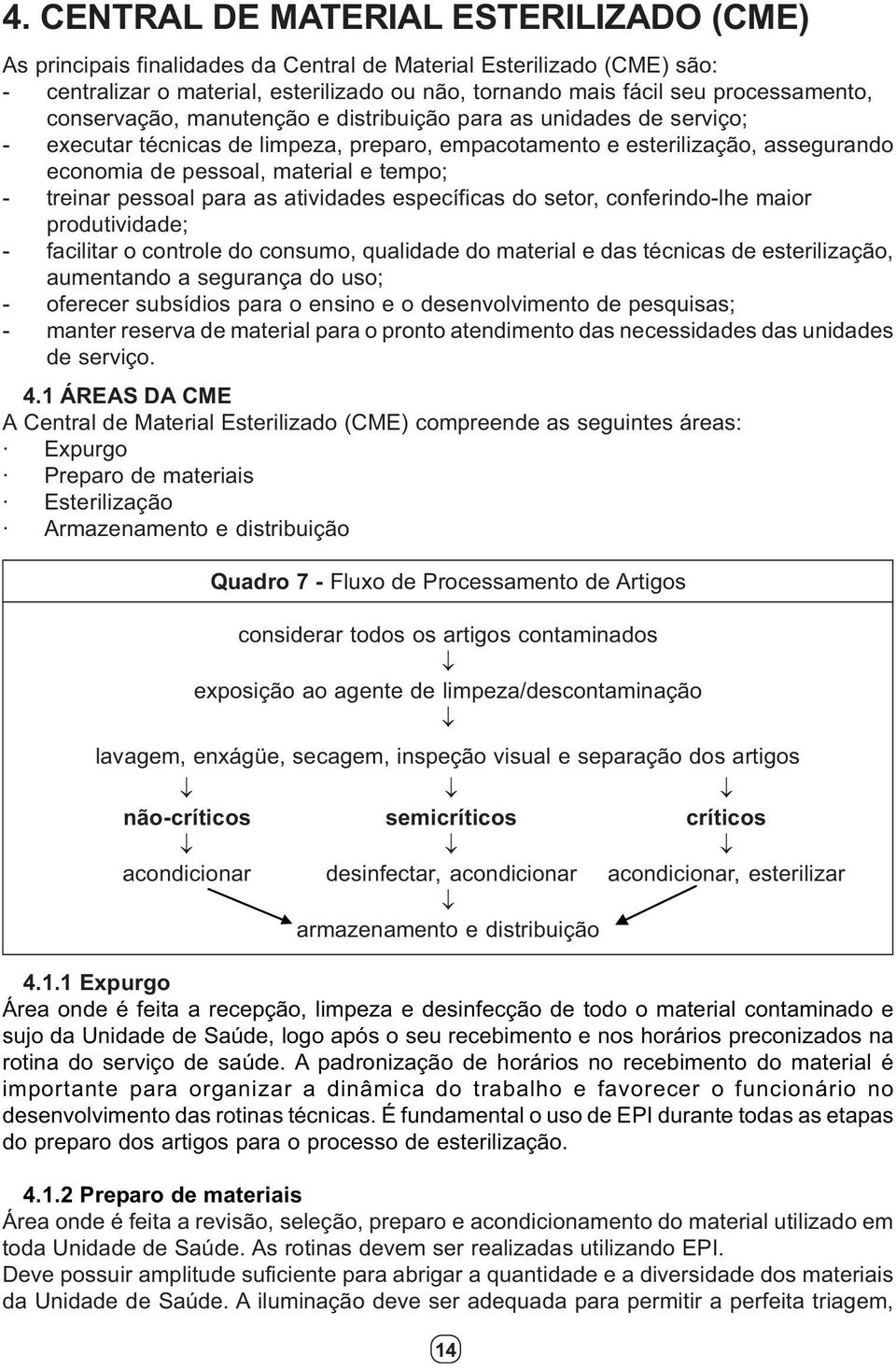 4. CENTRAL DE MATERIAL ESTERILIZADO (CME)

As principais finalidades da Central de Material Esterilizado (CME) são:
- centralizar o material, esterilizado ou não, tornando mais fácil seu processamento, conservação, manutenção e distribuição para as unidades de serviço;
- executar técnicas de limpeza, preparo, empacotamento e esterilização, assegurando economia de pessoal, material e tempo;
- treinar pessoal para as atividades específicas do setor, conferindo-lhe maior produtividade;
- facilitar o controle do consumo, qualidade do material e das técnicas de esterilização, aumentando a segurança do uso;
- oferecer subsídios para o ensino e o desenvolvimento de pesquisas;
- manter reserva de material para o pronto atendimento das necessidades das unidades de serviço.

4.1 ÁREAS DA CME
A Central de Material Esterilizado (CME) compreende as seguintes áreas:
· Expurgo
· Preparo de materiais
· Esterilização
· Armazenamento e distribuição

Quadro 7 - Fluxo de Processamento de Artigos

considerar todos os artigos contaminados
↓
exposição ao agente de limpeza/descontaminação
↓
lavagem, enxágüe, secagem, inspeção visual e separação dos artigos
↓ ↓ ↓
não-críticos semicríticos críticos
↓ ↓ ↓
acondicionar desinfectar, acondicionar acondicionar, esterilizar
↓
armazenamento e distribuição

4.1.1 Expurgo
Área onde é feita a recepção, limpeza e desinfecção de todo o material contaminado e sujo da Unidade de Saúde, logo após o seu recebimento e nos horários preconizados na rotina do serviço de saúde. A padronização de horários no recebimento do material é importante para organizar a dinâmica do trabalho e favorecer o funcionário no desenvolvimento das rotinas técnicas. É fundamental o uso de EPI durante todas as etapas do preparo dos artigos para o processo de esterilização.

4.1.2 Preparo de materiais
Área onde é feita a revisão, seleção, preparo e acondicionamento do material utilizado em toda Unidade de Saúde. As rotinas devem ser realizadas utilizando EPI.
Deve possuir amplitude suficiente para abrigar a quantidade e a diversidade dos materiais da Unidade de Saúde. A iluminação deve ser adequada para permitir a perfeita triagem,

14